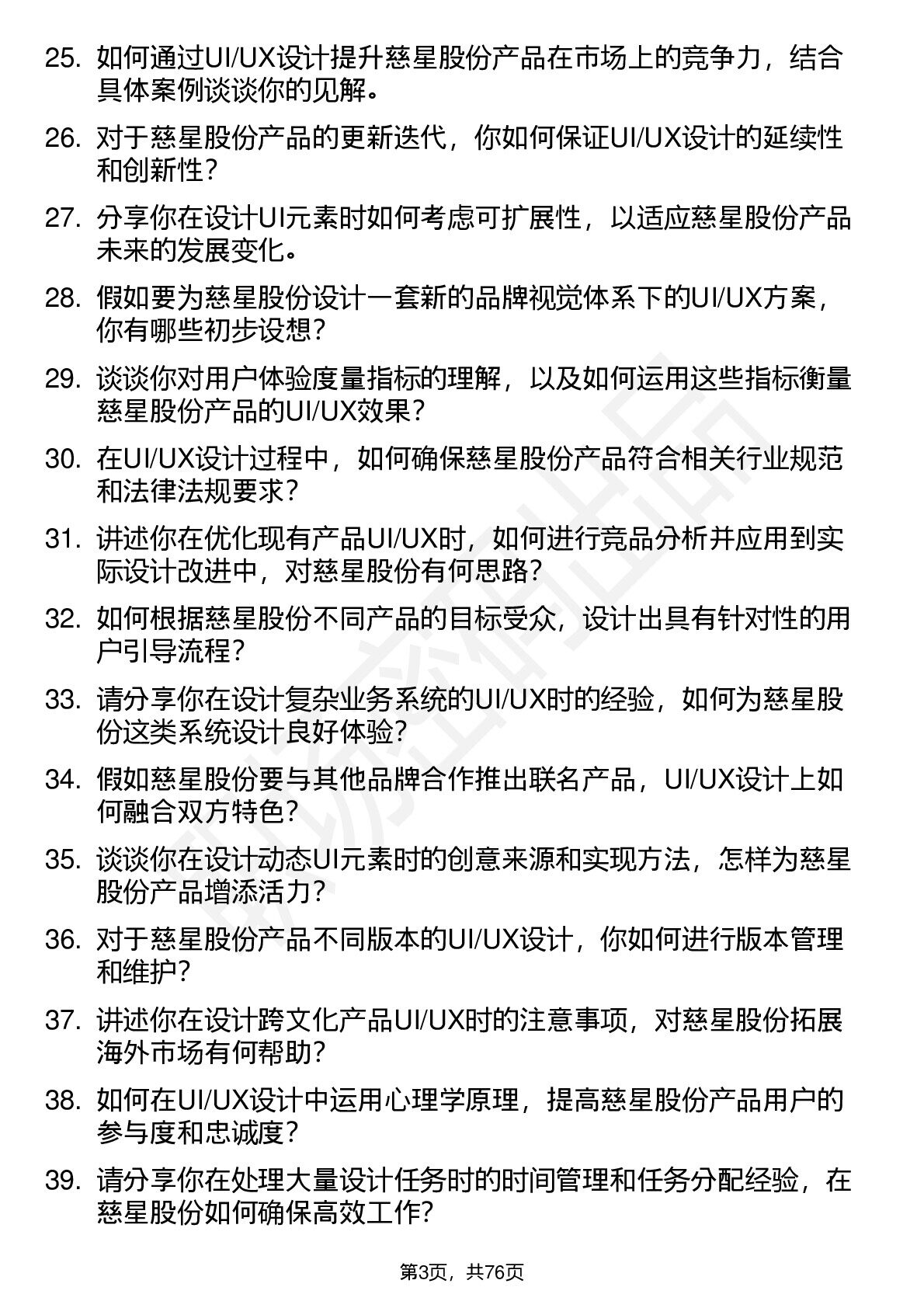 25. 如何通过UI/UX设计提升慈星股份产品在市场上的竞争力，结合具体案例谈谈你的见解。

26. 对于慈星股份产品的更新迭代，你如何保证UI/UX设计的延续性和创新性？

27. 分享你在设计UI元素时如何考虑可扩展性，以适应慈星股份产品未来的发展变化。

28. 假如要为慈星股份设计一套新的品牌视觉体系下的UI/UX方案，你有哪些初步设想？

29. 谈谈你对用户体验度量指标的理解，以及如何运用这些指标衡量慈星股份产品的UI/UX效果？

30. 在UI/UX设计过程中，如何确保慈星股份产品符合相关行业规范和法律法规要求？

31. 讲述你在优化现有产品UI/UX时，如何进行竞品分析并应用到实际设计改进中，对慈星股份有何思路？

32. 如何根据慈星股份不同产品的目标受众，设计出具有针对性的用户引导流程？

33. 请分享你在设计复杂业务系统的UI/UX时的经验，如何为慈星股份这类系统设计良好体验？

34. 假如慈星股份要与其他品牌合作推出联名产品，UI/UX设计上如何融合双方特色？

35. 谈谈你在设计动态UI元素时的创意来源和实现方法，怎样为慈星股份产品增添活力？

36. 对于慈星股份产品不同版本的UI/UX设计，你如何进行版本管理和维护？

37. 讲述你在设计跨文化产品UI/UX时的注意事项，对慈星股份拓展海外市场有何帮助？

38. 如何在UI/UX设计中运用心理学原理，提高慈星股份产品用户的参与度和忠诚度？

39. 请分享你在处理大量设计任务时的时间管理和任务分配经验，在慈星股份如何确保高效工作?

第3页，共76页